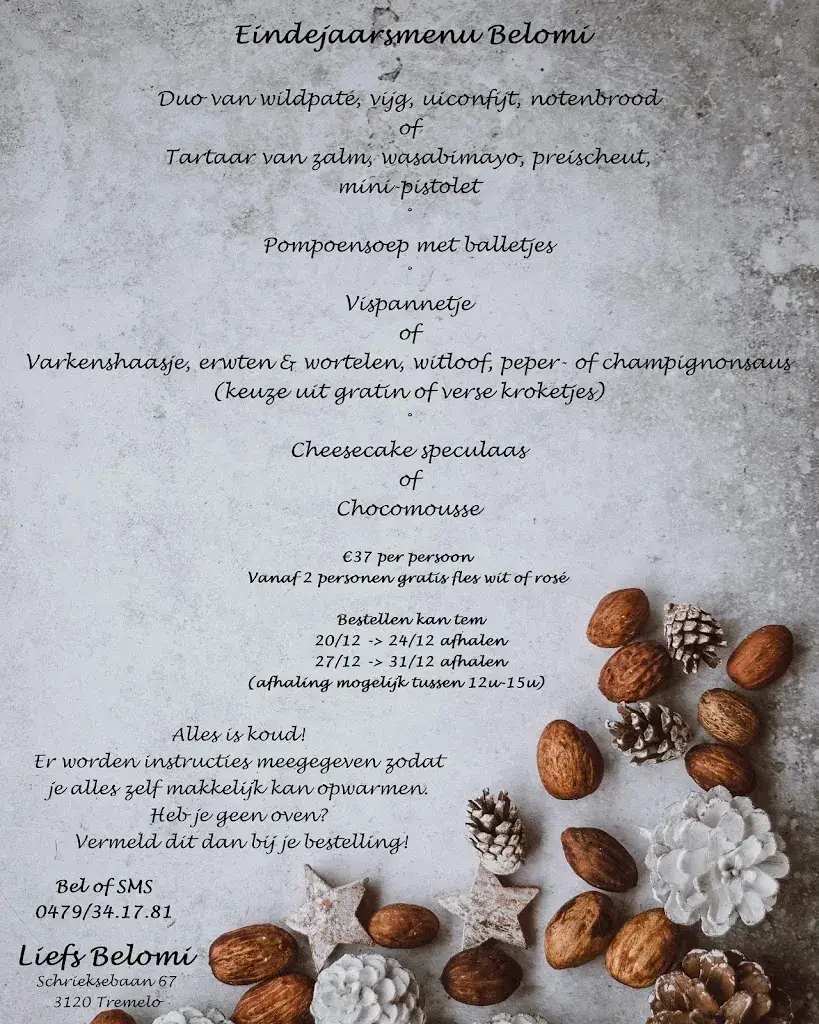 Eindejaarsmenu Belomi

Duo van wildpaté, vijg, uiconfijt, notenbrood
of
Tartaar van zalm, wasabimayo, preischeut, mini-pistolet
°
Pompoensoep met balletjes
°
Vispannetje
of
Varkenshaasje, erwten & wortelen, witloof, peper- of champignonsaus
(keuze uit gratin of verse kroketjes)
°
Cheesecake speculaas
of
Chocomousse

€37 per persoon
Vanaf 2 personen gratis fles wit of rosé

Bestellen kan tem
20/12 -> 24/12 afhalen
27/12 -> 31/12 afhalen
(afhaling mogelijk tussen 12u-15u)

Alles is koud!
Er worden instructies meegegeven zodat je alles zelf makkelijk kan opwarmen.
Heb je geen oven?
Vermeld dit dan bij je bestelling!

Bel of SMS
0479/34.17.81

Liefs Belomi
Schrieksebaan 67
3120 Tremelo